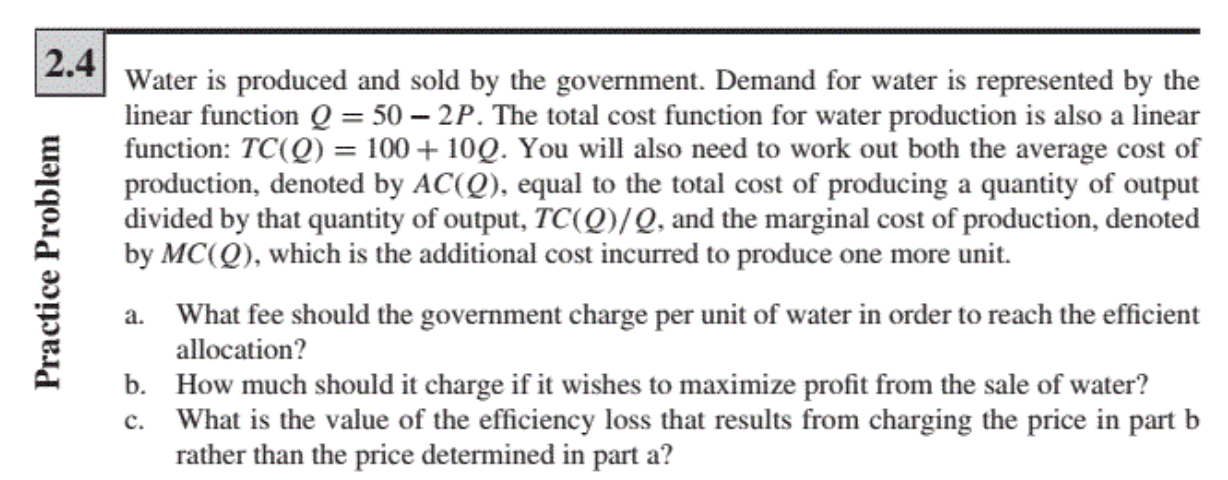 2.4

Practice Problem

Water is produced and sold by the government. Demand for water is represented by the linear function $Q = 50 - 2P$. The total cost function for water production is also a linear function: $TC(Q) = 100 + 10Q$. You will also need to work out both the average cost of production, denoted by $AC(Q)$, equal to the total cost of producing a quantity of output divided by that quantity of output, $TC(Q)/Q$, and the marginal cost of production, denoted by $MC(Q)$, which is the additional cost incurred to produce one more unit.

a. What fee should the government charge per unit of water in order to reach the efficient allocation?

b. How much should it charge if it wishes to maximize profit from the sale of water?

c. What is the value of the efficiency loss that results from charging the price in part b rather than the price determined in part a?